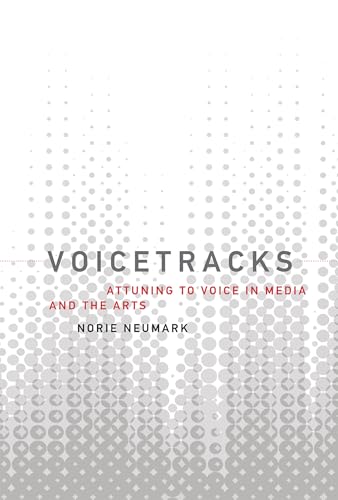 VOICETRACKS

ATTUNING TO VOICE IN MEDIA AND THE ARTS

NORIE NEUMARK